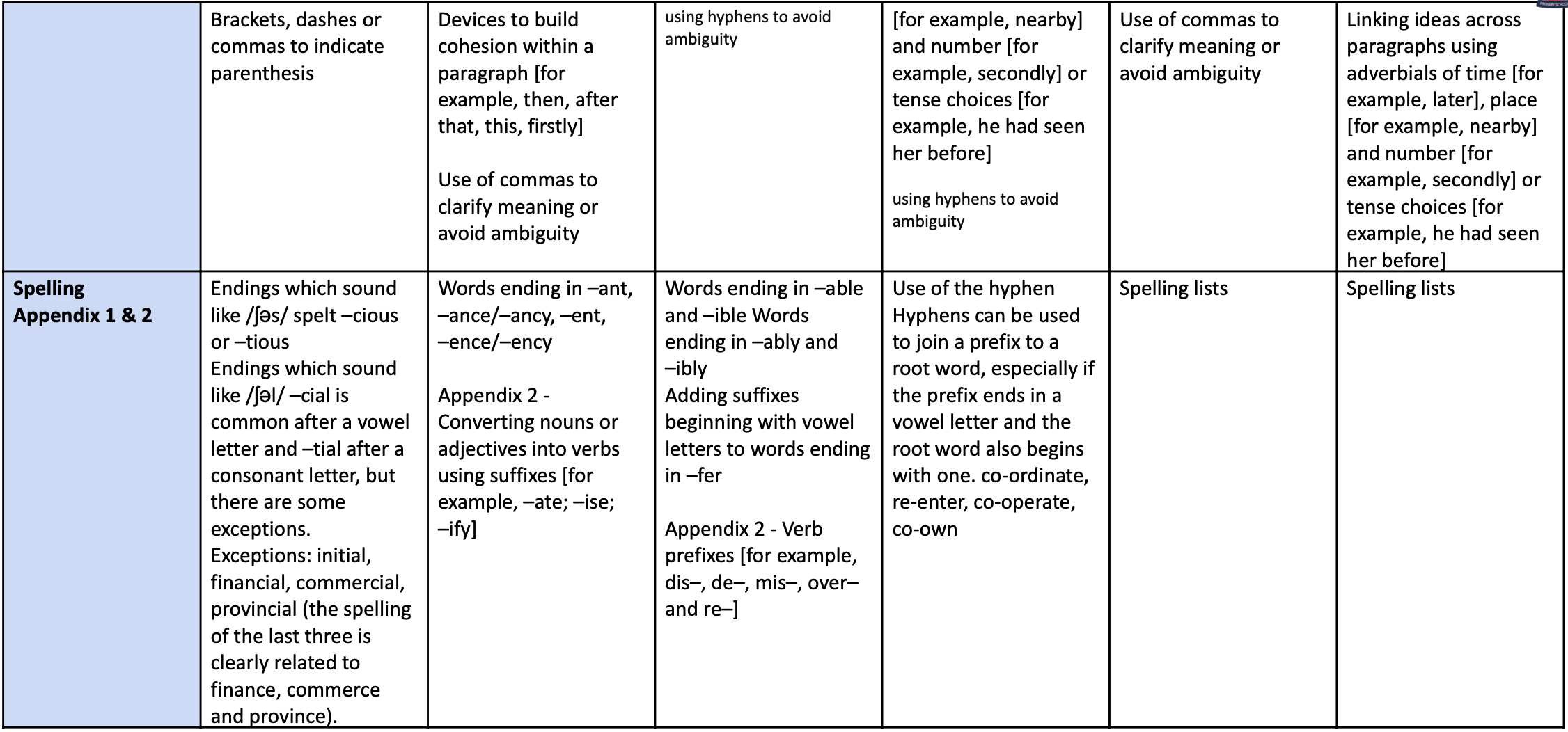 |  | Brackets, dashes or commas to indicate parenthesis | Devices to build cohesion within a paragraph [for example, then, after that, this, firstly] Use of commas to clarify meaning or avoid ambiguity | using hyphens to avoid ambiguity | [for example, nearby] and number [for example, secondly] or tense choices [for example, he had seen her before] using hyphens to avoid ambiguity | Use of commas to clarify meaning or avoid ambiguity | Linking ideas across paragraphs using adverbials of time [for example, later], place [for example, nearby] and number [for example, secondly] or tense choices [for example, he had seen her before] |
|---|---|---|---|---|---|---|
| Spelling Appendix 1 & 2 | Endings which sound like /ʃəs/ spelt –cious or –tious Endings which sound like /ʃəl/ –cial is common after a vowel letter and –tial after a consonant letter, but there are some exceptions. Exceptions: initial, financial, commercial, provincial (the spelling of the last three is clearly related to finance, commerce and province). | Words ending in –ant, –ance/–ancy, –ent, –ence/–ency Appendix 2 - Converting nouns or adjectives into verbs using suffixes [for example, –ate; –ise; –ify] | Words ending in –able and –ible Words ending in –ably and –ibly Adding suffixes beginning with vowel letters to words ending in –fer Appendix 2 - Verb prefixes [for example, dis–, de–, mis–, over– and re–] | Use of the hyphen Hyphens can be used to join a prefix to a root word, especially if the prefix ends in a vowel letter and the root word also begins with one. co-ordinate, re-enter, co-operate, co-own | Spelling lists | Spelling lists |